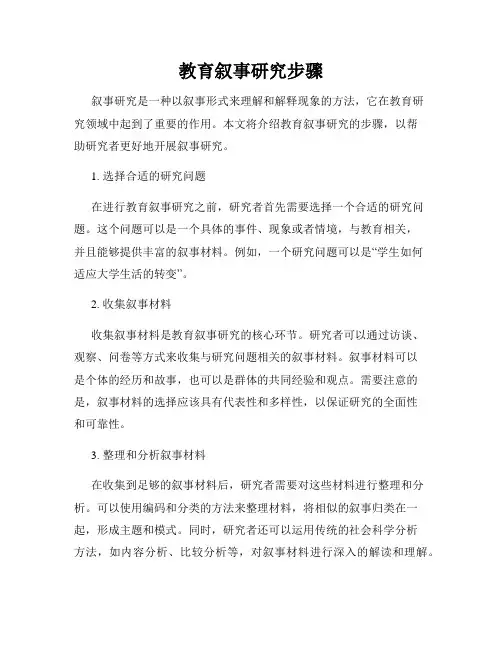 教育叙事研究步骤

叙事研究是一种以叙事形式来理解和解释现象的方法，它在教育研究领域中起到了重要的作用。本文将介绍教育叙事研究的步骤，以帮助研究者更好地开展叙事研究。

1. 选择合适的研究问题

在进行教育叙事研究之前，研究者首先需要选择一个合适的研究问题。这个问题可以是一个具体的事件、现象或者情境，与教育相关，并且能够提供丰富的叙事材料。例如，一个研究问题可以是“学生如何适应大学生活的转变”。

2. 收集叙事材料

收集叙事材料是教育叙事研究的核心环节。研究者可以通过访谈、观察、问卷等方式来收集与研究问题相关的叙事材料。叙事材料可以是个体的经历和故事，也可以是群体的共同经验和观点。需要注意的是，叙事材料的选择应该具有代表性和多样性，以保证研究的全面性和可靠性。

3. 整理和分析叙事材料

在收集到足够的叙事材料后，研究者需要对这些材料进行整理和分析。可以使用编码和分类的方法来整理材料，将相似的叙事归类在一起，形成主题和模式。同时，研究者还可以运用传统的社会科学分析方法，如内容分析、比较分析等，对叙事材料进行深入的解读和理解。